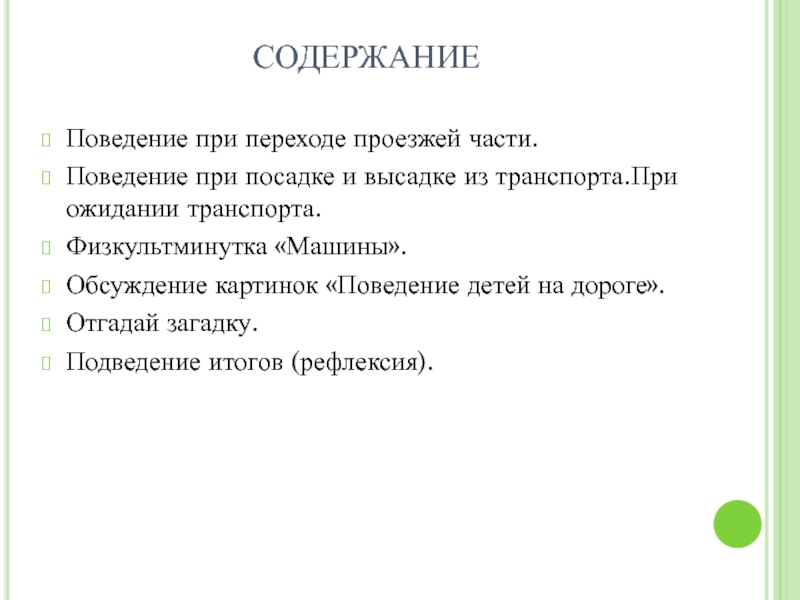 СОДЕРЖАНИЕ

Поведение при переходе проезжей части.

Поведение при посадке и высадке из транспорта.При ожидании транспорта.

Физкультминутка «Машины».

Обсуждение картинок «Поведение детей на дороге».

Отгадай загадку.

Подведение итогов (рефлексия).